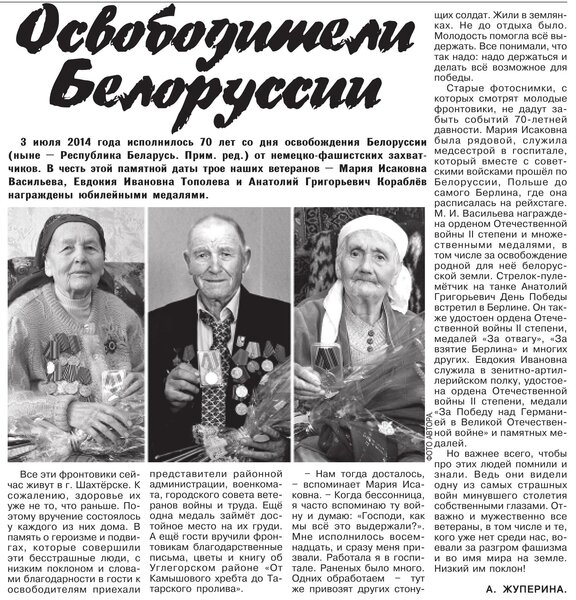 Освободители Белоруссии

3 июля 2014 года исполнилось 70 лет со дня освобождения Белоруссии (ныне — Республика Беларусь. Прим. ред.) от немецко-фашистских захватчиков. В честь этой памятной даты трое наших ветеранов — Мария Исаковна Васильева, Евдокия Ивановна Тополева и Анатолий Григорьевич Кораблёв награждены юбилейными медалями.

ФОТО АВТОРА

Все эти фронтовики сейчас живут в г. Шахтёрске. К сожалению, здоровье их уже не то, что раньше. Поэтому вручение состоялось у каждого из них дома. В память о героизме и подвигах, которые совершили эти бесстрашные люди, с низким поклоном и словами благодарности в гости к освободителям приехали представители районной администрации, военкомата, городского совета ветеранов войны и труда. Ещё одна медаль займёт достойное место на их груди. А ещё гости вручили фронтовикам благодарственные письма, цветы и книгу об Углегорском районе «От Камышового хребта до Татарского пролива».

– Нам тогда досталось, – вспоминает Мария Исаковна. – Когда бессонница, я часто вспоминаю ту войну и думаю: «Господи, как мы всё это выдержали?». Мне исполнилось восемнадцать, и сразу меня призвали. Работала я в госпитале. Раненых было много. Одних обработаем – тут же привозят других стонущих солдат. Жили в землянках. Не до отдыха было. Молодость помогла всё выдержать. Все понимали, что так надо: надо держаться и делать всё возможное для победы.

Старые фотоснимки, с которых смотрят молодые фронтовики, не дадут забыть событий 70-летней давности. Мария Исаковна была рядовой, служила медсестрой в госпитале, который вместе с советскими войсками прошёл по Белоруссии, Польше до самого Берлина, где она расписалась на рейхстаге. М. И. Васильева награждена орденом Отечественной войны II степени и множественными медалями, в том числе за освобождение родной для неё белорусской земли. Стрелок-пулемётчик на танке Анатолий Григорьевич День Победы встретил в Берлине. Он также удостоен ордена Отечественной войны II степени, медалей «За отвагу», «За взятие Берлина» и многих других. Евдокия Ивановна служила в зенитно-артиллерийском полку, удостоена ордена Отечественной войны II степени, медали «За Победу над Германией в Великой Отечественной войне» и памятных медалей.

Но важнее всего, чтобы про этих людей помнили и знали. Ведь они видели одну из самых страшных войн минувшего столетия собственными глазами. Отважно и мужественно все ветераны, в том числе и те, кого уже нет среди нас, воевали за разгром фашизма и во имя мира на земле. Низкий им поклон!

А. ЖУПЕРИНА.